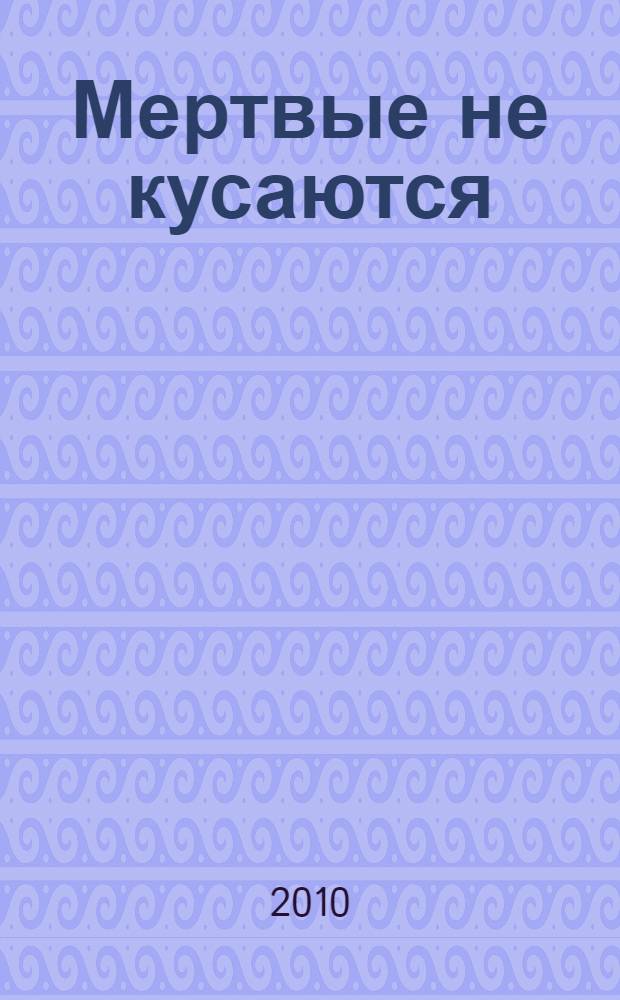 Мертвые не кусаются

2010